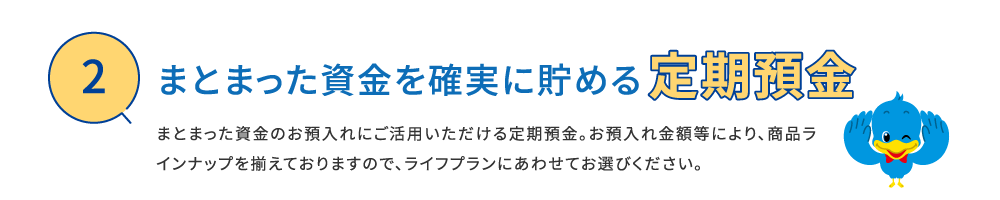 2

まとまった資金を確実に貯める 定期預金

まとまった資金のお預入れにご活用いただける定期預金。お預入れ金額等により、商品ラインナップを揃えておりますので、ライフプランにあわせてお選びください。